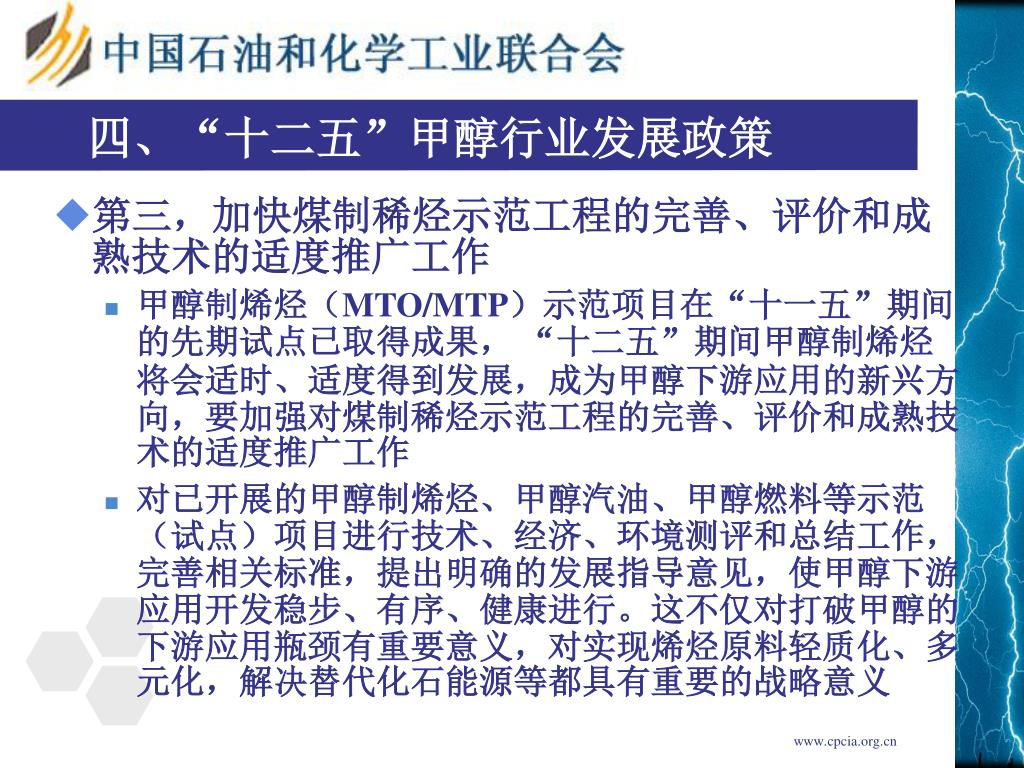 中国石油和化学工业联合会

四、“十二五”甲醇行业发展政策

◆第三，加快煤制稀烃示范工程的完善、评价和成熟技术的适度推广工作

▪ 甲醇制烯烃（MTO/MTP）示范项目在“十一五”期间的先期试点已取得成果，“十二五”期间甲醇制烯烃将会适时、适度得到发展，成为甲醇下游应用的新兴方向，要加强对煤制稀烃示范工程的完善、评价和成熟技术的适度推广工作

▪ 对已开展的甲醇制烯烃、甲醇汽油、甲醇燃料等示范（试点）项目进行技术、经济、环境测评和总结工作，完善相关标准，提出明确的发展指导意见，使甲醇下游应用开发稳步、有序、健康进行。这不仅对打破甲醇的下游应用瓶颈有重要意义，对实现烯烃原料轻质化、多元化，解决替代化石能源等都具有重要的战略意义

www.cpcia.org.cn